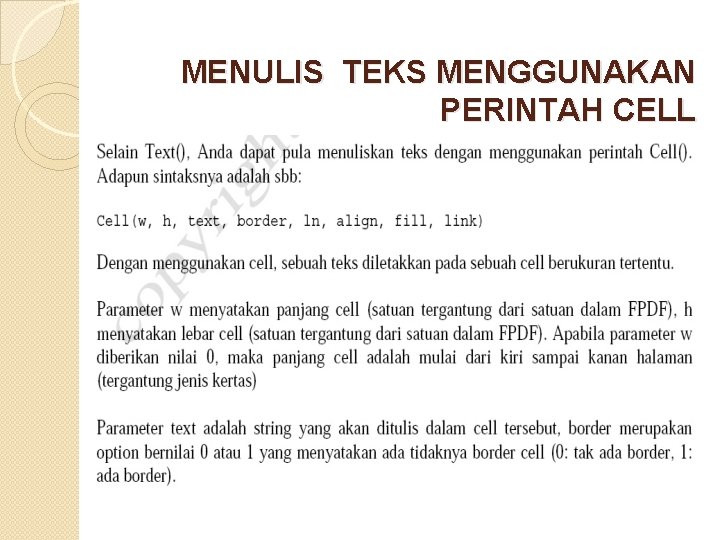 MENULIS TEKS MENGGUNAKAN PERINTAH CELL

Selain Text(), Anda dapat pula menuliskan teks dengan menggunakan perintah Cell(). Adapun sintaksnya adalah sbb:

Cell(w, h, text, border, ln, align, fill, link)

Dengan menggunakan cell, sebuah teks diletakkan pada sebuah cell berukuran tertentu.

Parameter w menyatakan panjang cell (satuan tergantung dari satuan dalam FPDF), h menyatakan lebar cell (satuan tergantung dari satuan dalam FPDF). Apabila parameter w diberikan nilai 0, maka panjang cell adalah mulai dari kiri sampai kanan halaman (tergantung jenis kertas)

Parameter text adalah string yang akan ditulis dalam cell tersebut, border merupakan option bernilai 0 atau 1 yang menyatakan ada tidaknya border cell (0: tak ada border, 1: ada border).

copyright